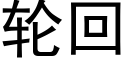 轮回